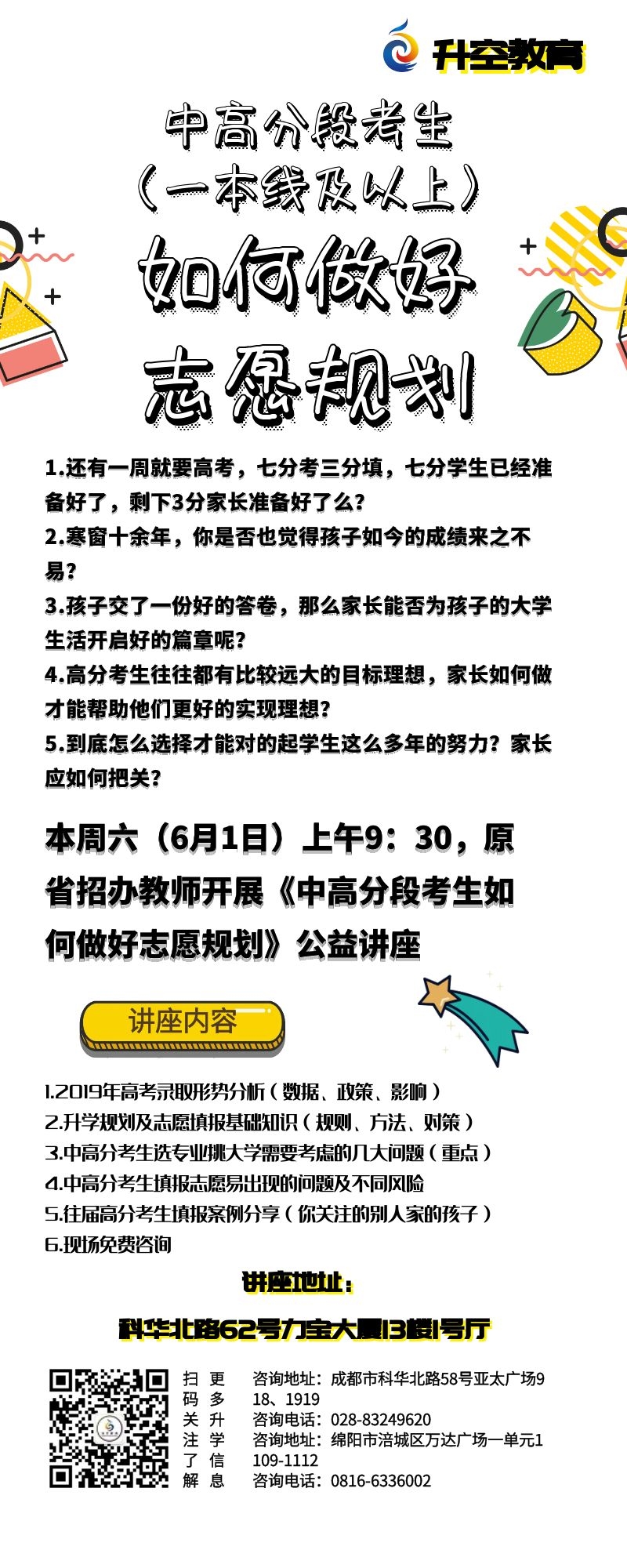 升空教育

中高分段考生
（一本线及以上）
如何做好
志愿规划

1.还有一周就要高考，七分考三分填，七分学生已经准备好了，剩下3分家长准备好了么？
2.寒窗十余年，你是否也觉得孩子如今的成绩来之不易？
3.孩子交了一份好的答卷，那么家长能否为孩子的大学生活开启好的篇章呢？
4.高分考生往往都有比较远大的目标理想，家长如何做才能帮助他们更好的实现理想？
5.到底怎么选择才能对的起学生这么多年的努力？家长应如何把关？

本周六（6月1日）上午9：30，原省招办教师开展《中高分段考生如何做好志愿规划》公益讲座

讲座内容

1.2019年高考录取形势分析（数据、政策、影响）
2.升学规划及志愿填报基础知识（规则、方法、对策）
3.中高分考生选专业挑大学需要考虑的几大问题（重点）
4.中高分考生填报志愿易出现的问题及不同风险
5.往届高分考生填报案例分享（你关注的别人家的孩子）
6.现场免费咨询

讲座地址：
科华北路62号力宝大厦13楼1号厅

扫码关注了解
更多升学信息

咨询地址：成都市科华北路58号亚太广场918、1919
咨询电话：028-83249620
咨询地址：绵阳市涪城区万达广场一单元1109-1112
咨询电话：0816-6336002